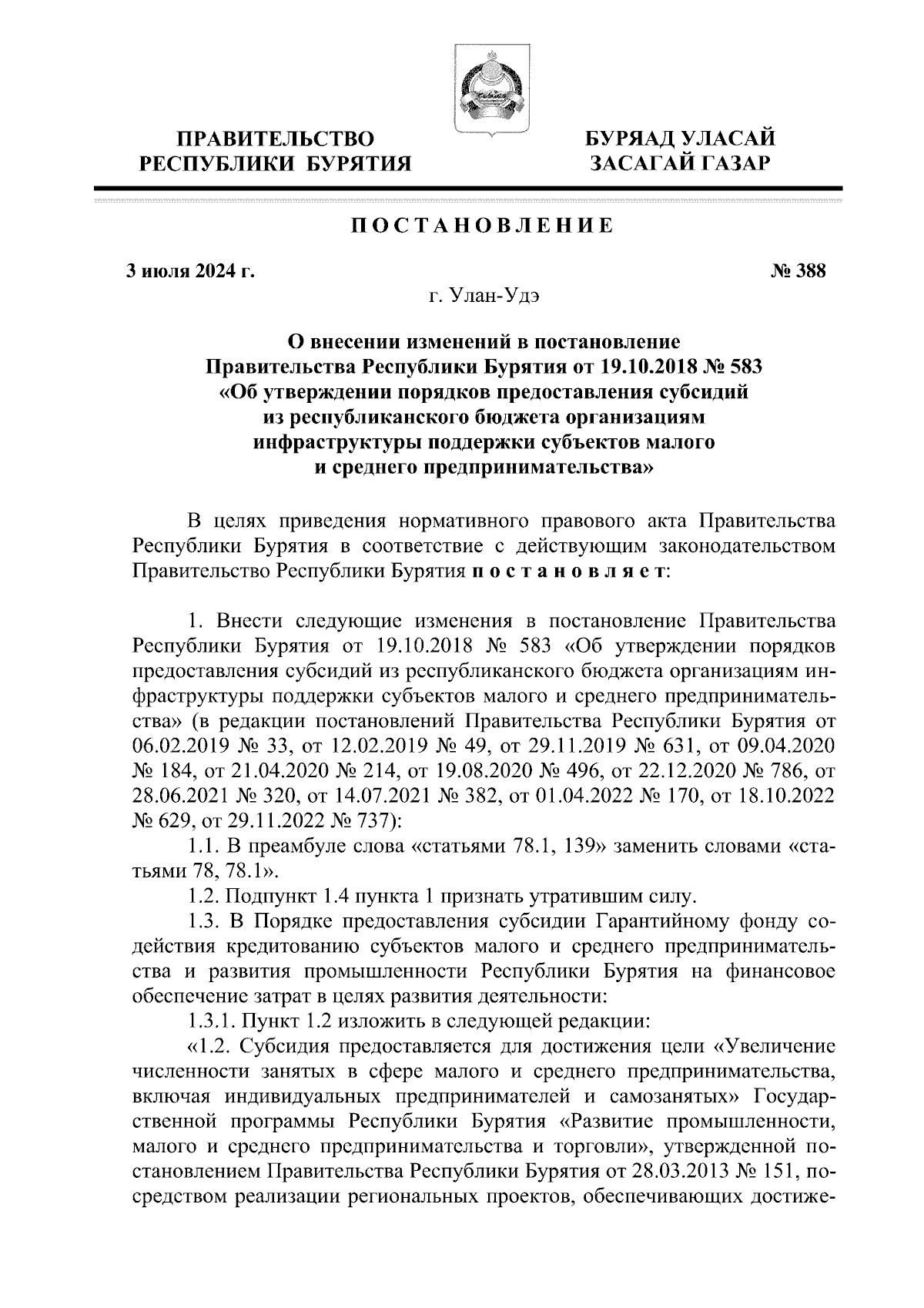 ПРАВИТЕЛЬСТВО РЕСПУБЛИКИ БУРЯТИЯ

БУРЯАД УЛАСАЙ ЗАСАГАЙ ГАЗАР

ПОСТАНОВЛЕНИЕ

3 июля 2024 г.

№ 388

г. Улан-Удэ

О внесении изменений в постановление Правительства Республики Бурятия от 19.10.2018 № 583 «Об утверждении порядков предоставления субсидий из республиканского бюджета организациям инфраструктуры поддержки субъектов малого и среднего предпринимательства»

В целях приведения нормативного правового акта Правительства Республики Бурятия в соответствие с действующим законодательством Правительство Республики Бурятия постановляет:

1. Внести следующие изменения в постановление Правительства Республики Бурятия от 19.10.2018 № 583 «Об утверждении порядков предоставления субсидий из республиканского бюджета организациям инфраструктуры поддержки субъектов малого и среднего предпринимательства» (в редакции постановлений Правительства Республики Бурятия от 06.02.2019 № 33, от 12.02.2019 № 49, от 29.11.2019 № 631, от 09.04.2020 № 184, от 21.04.2020 № 214, от 19.08.2020 № 496, от 22.12.2020 № 786, от 28.06.2021 № 320, от 14.07.2021 № 382, от 01.04.2022 № 170, от 18.10.2022 № 629, от 29.11.2022 № 737):

1.1. В преамбуле слова «статьями 78.1, 139» заменить словами «статьями 78, 78.1».

1.2. Подпункт 1.4 пункта 1 признать утратившим силу.

1.3. В Порядке предоставления субсидии Гарантийному фонду содействия кредитованию субъектов малого и среднего предпринимательства и развития промышленности Республики Бурятия на финансовое обеспечение затрат в целях развития деятельности:

1.3.1. Пункт 1.2 изложить в следующей редакции:

«1.2. Субсидия предоставляется для достижения цели «Увеличение численности занятых в сфере малого и среднего предпринимательства, включая индивидуальных предпринимателей и самозанятых» Государственной программы Республики Бурятия «Развитие промышленности, малого и среднего предпринимательства и торговли», утвержденной постановлением Правительства Республики Бурятия от 28.03.2013 № 151, посредством реализации региональных проектов, обеспечивающих достиже-